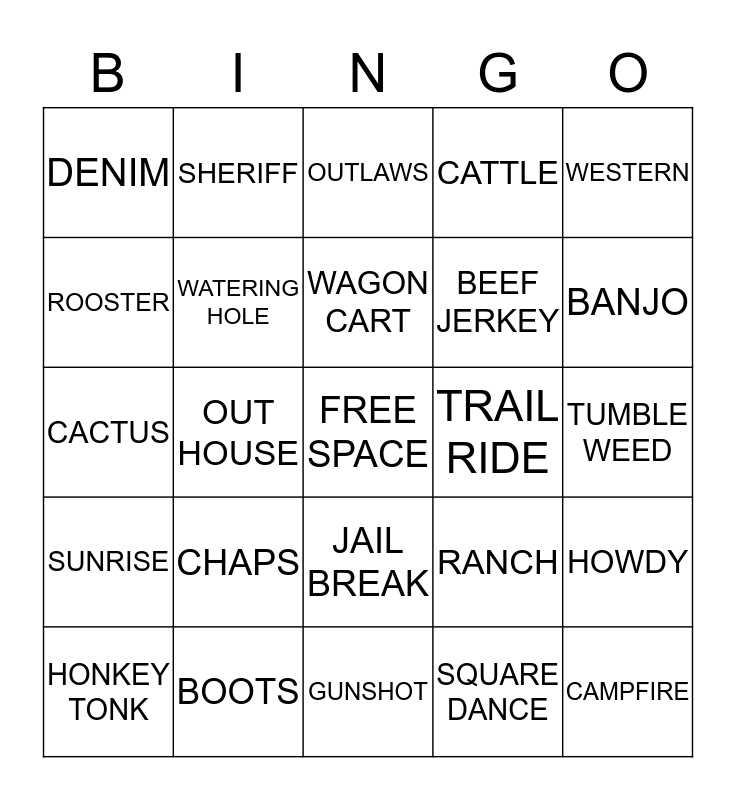 | B | I | N | G | O |
|---|---|---|---|---|
| DENIM | SHERIFF | OUTLAWS | CATTLE | WESTERN |
| ROOSTER | WATERING HOLE | WAGON CART | BEEF JERKEY | BANJO |
| CACTUS | OUT HOUSE | FREE SPACE | TRAIL RIDE | TUMBLE WEED |
| SUNRISE | CHAPS | JAIL BREAK | RANCH | HOWDY |
| HONKEY TONK | BOOTS | GUNSHOT | SQUARE DANCE | CAMPFIRE |